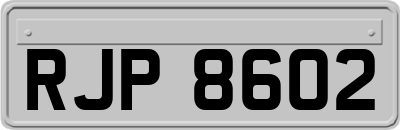 RJP 8602